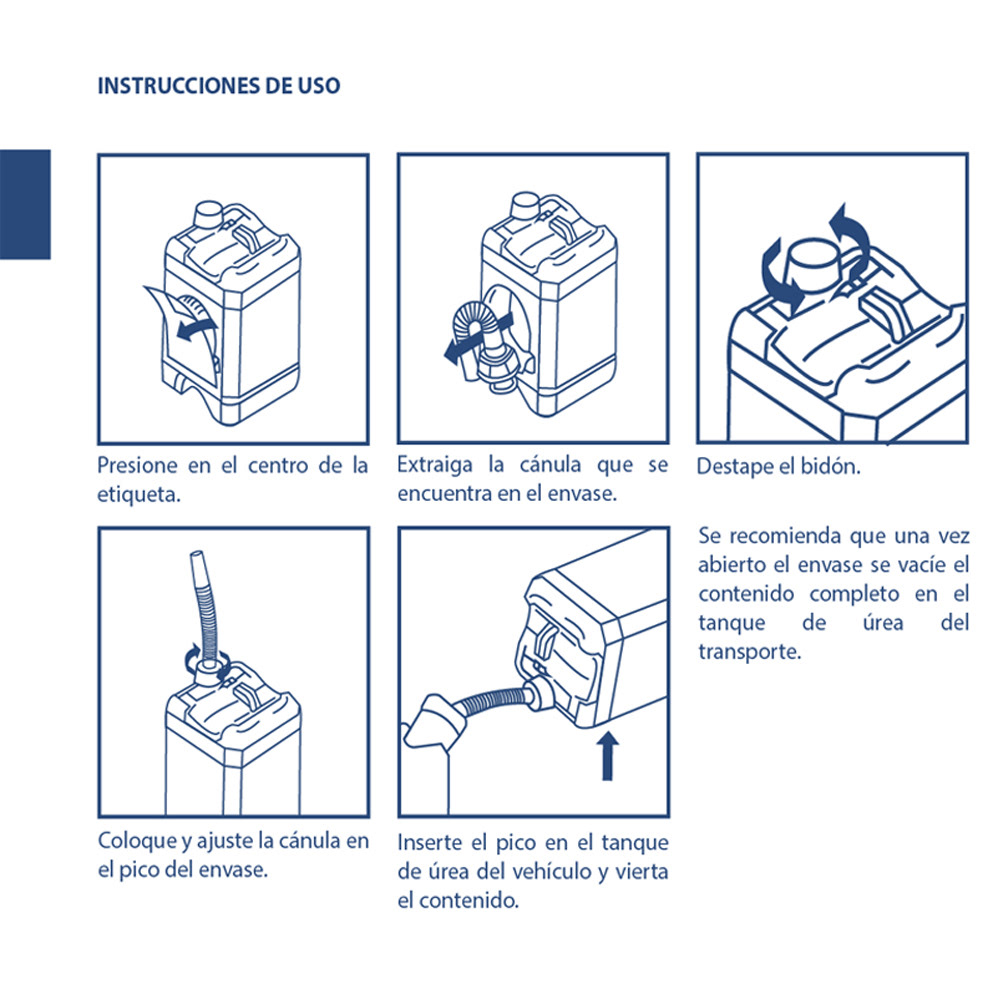 INSTRUCCIONES DE USO

Presione en el centro de la etiqueta.

Extraiga la cánula que se encuentra en el envase.

Destape el bidón.

Coloque y ajuste la cánula en el pico del envase.

Inserte el pico en el tanque de úrea del vehículo y vierta el contenido.

Se recomienda que una vez abierto el envase se vacíe el contenido completo en el tanque de úrea del transporte.